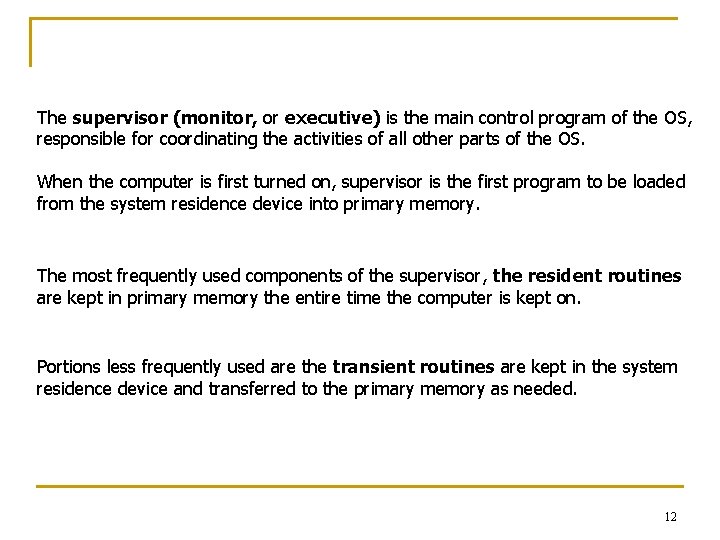 The supervisor (monitor, or executive) is the main control program of the OS, responsible for coordinating the activities of all other parts of the OS.

When the computer is first turned on, supervisor is the first program to be loaded from the system residence device into primary memory.

The most frequently used components of the supervisor, the resident routines are kept in primary memory the entire time the computer is kept on.

Portions less frequently used are the transient routines are kept in the system residence device and transferred to the primary memory as needed.

12